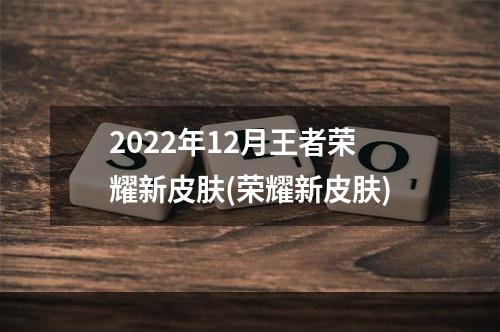 2022年12月王者荣耀新皮肤(荣耀新皮肤)

S E O